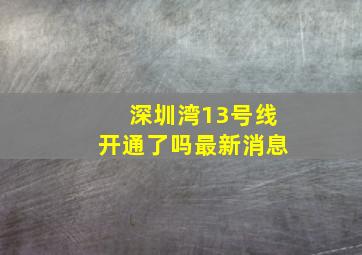 深圳湾13号线
开通了吗最新消息